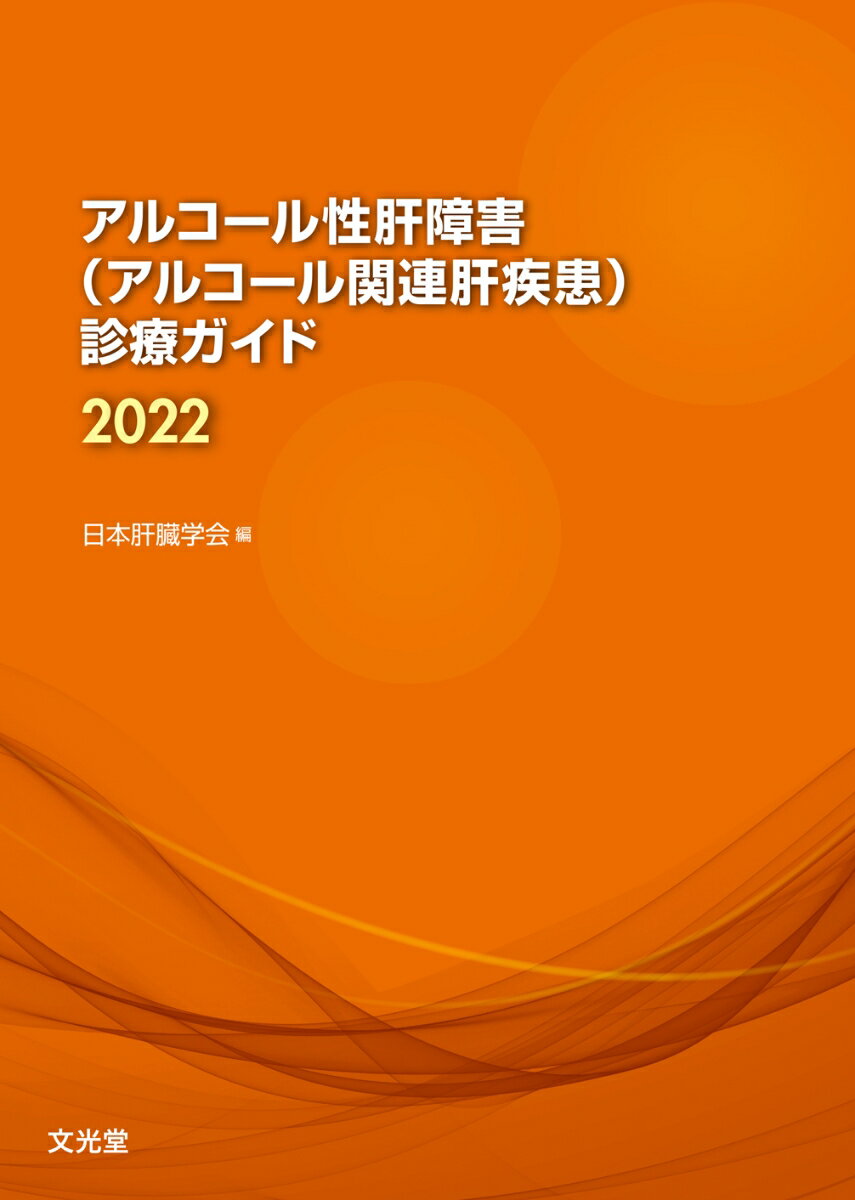 アルコール性肝障害
（アルコール関連肝疾患）
診療ガイド

2022

日本肝臓学会 編

文光堂